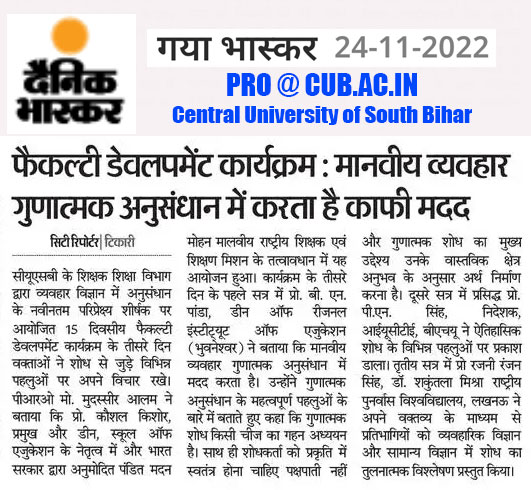 दैनिक भास्कर

गया भास्कर 24-11-2022

PRO @ CUB.AC.IN

Central University of South Bihar

फैकल्टी डेवलपमेंट कार्यक्रम : मानवीय व्यवहार गुणात्मक अनुसंधान में करता है काफी मदद

सिटी रिपोर्टर | टिकारी

सीयूएसबी के शिक्षक शिक्षा विभाग द्वारा व्यवहार विज्ञान में अनुसंधान के नवीनतम परिप्रेक्ष्य शीर्षक पर आयोजित 15 दिवसीय फैकल्टी डेवलपमेंट कार्यक्रम के तीसरे दिन वक्ताओं ने शोध से जुड़े विभिन्न पहलुओं पर अपने विचार रखे। पीआरओ मो. मुदस्सीर आलम ने बताया कि प्रो. कौशल किशोर, प्रमुख और डीन, स्कूल ऑफ एजुकेशन के नेतृत्व में और भारत सरकार द्वारा अनुमोदित पंडित मदन मोहन मालवीय राष्ट्रीय शिक्षक एवं शिक्षण मिशन के तत्वावधान में यह आयोजन हुआ। कार्यक्रम के तीसरे दिन के पहले सत्र में प्रो. बी. एन. पांडा, डीन ऑफ रीजनल इंस्टीट्यूट ऑफ एजुकेशन (भुवनेश्वर) ने बताया कि मानवीय व्यवहार गुणात्मक अनुसंधान में मदद करता है। उन्होंने गुणात्मक अनुसंधान के महत्वपूर्ण पहलुओं के बारे में बताते हुए कहा कि गुणात्मक शोध किसी चीज का गहन अध्ययन है। साथ ही शोधकर्ता को प्रकृति में स्वतंत्र होना चाहिए पक्षपाती नहीं और गुणात्मक शोध का मुख्य उद्देश्य उनके वास्तविक क्षेत्र अनुभव के अनुसार अर्थ निर्माण करना है। दूसरे सत्र में प्रसिद्ध प्रो. पी.एन. सिंह, निदेशक, आईयूसीटीई, बीएचयू ने ऐतिहासिक शोध के विभिन्न पहलुओं पर प्रकाश डाला। तृतीय सत्र में प्रो रजनी रंजन सिंह, डॉ. शकुंतला मिश्रा राष्ट्रीय पुनर्वास विश्वविद्यालय, लखनऊ ने अपने वक्तव्य के माध्यम से प्रतिभागियों को व्यवहारिक विज्ञान और सामान्य विज्ञान में शोध का तुलनात्मक विश्लेषण प्रस्तुत किया।